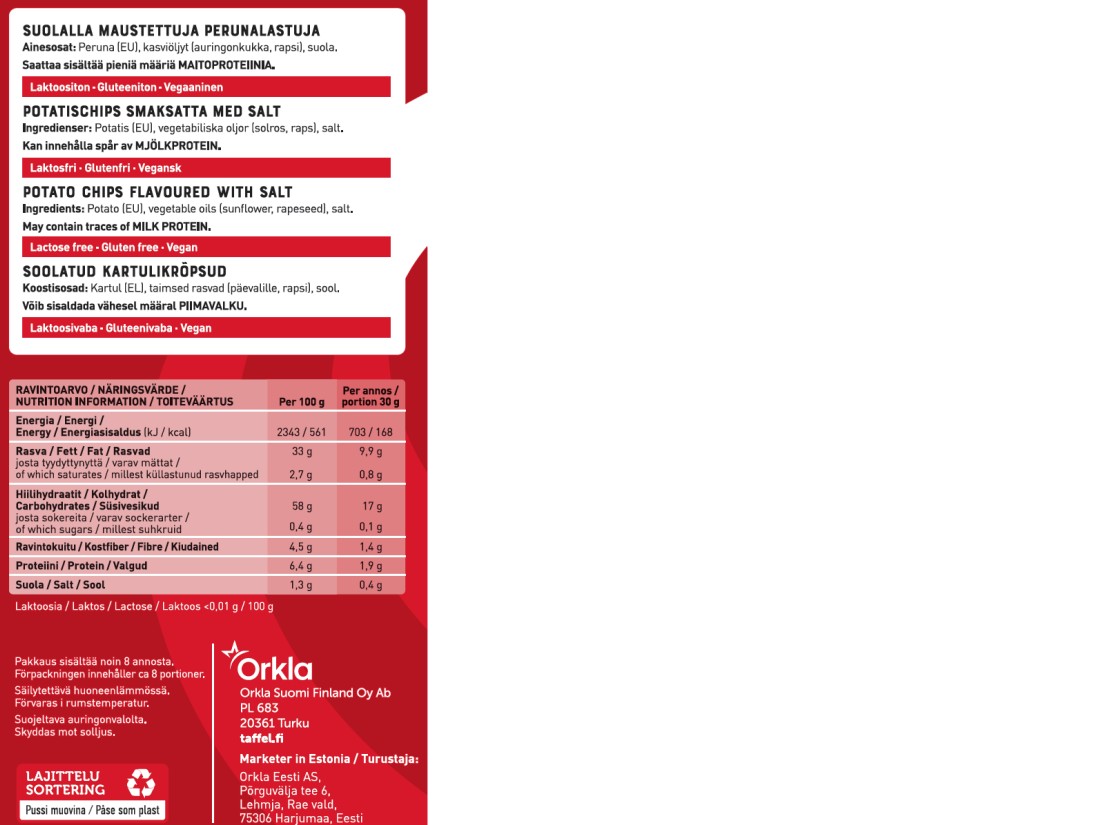 SUOLALLA MAUSTETTUJA PERUNALASTUJA
Ainesosat: Peruna (EU), kasviöljyt (auringonkukka, rapsi), suola.
Saattaa sisältää pieniä määriä MAITOPROTEIINIA.

Laktoositon · Gluteeniton · Vegaaninen

POTATISCHIPS SMAKSATTA MED SALT
Ingredienser: Potatis (EU), vegetabiliska oljor (solros, raps), salt.
Kan innehålla spår av MJÖLKPROTEIN.

Laktosfri · Glutenfri · Vegansk

POTATO CHIPS FLAVOURED WITH SALT
Ingredients: Potato (EU), vegetable oils (sunflower, rapeseed), salt.
May contain traces of MILK PROTEIN.

Lactose free · Gluten free · Vegan

SOOLATUD KARTULIKRÕPSUD
Koostisosad: Kartul (EL), taimsed rasvad (päevalille, rapsi), sool.
Võib sisaldada vähesel määral PIIMAVALKU.

Laktoosivaba · Gluteenivaba · Vegan

| RAVINTOARVO / NÄRINGSVÄRDE / NUTRITION INFORMATION / TOITEVÄÄRTUS | Per 100 g | Per annos / portion 30 g |
|---|---|---|
| Energia / Energi / Energy / Energiasisaldus (kJ / kcal) | 2343 / 561 | 703 / 168 |
| Rasva / Fett / Fat / Rasvad | 33 g | 9,9 g |
| josta tyydyttynyttä / varav mättat / of which saturates / millest küllastunud rasvhapped | 2,7 g | 0,8 g |
| Hiilihydraatit / Kolhydrat / Carbohydrates / Süsivesikud | 58 g | 17 g |
| josta sokereita / varav sockerarter / of which sugars / millest suhkruid | 0,4 g | 0,1 g |
| Ravintokuitu / Kostfiber / Fibre / Kiudained | 4,5 g | 1,4 g |
| Proteiini / Protein / Valgud | 6,4 g | 1,9 g |
| Suola / Salt / Sool | 1,3 g | 0,4 g |

Laktoosia / Laktos / Lactose / Laktoos <0,01 g / 100 g

Pakkaus sisältää noin 8 annosta.
Förpackningen innehåller ca 8 portioner.
Säilytettävä huoneenlämmössä.
Förvaras i rumstemperatur.
Suojeltava auringonvalolta.
Skyddas mot solljus.

LAJITTELU
SORTERING
Pussi muovina / Påse som plast

Orkla
Orkla Suomi Finland Oy Ab
PL 683
20361 Turku
taffel.fi
Marketer in Estonia / Turustaja:
Orkla Eesti AS,
Põrguvälja tee 6,
Lehmja, Rae vald,
75306 Harjumaa, Eesti